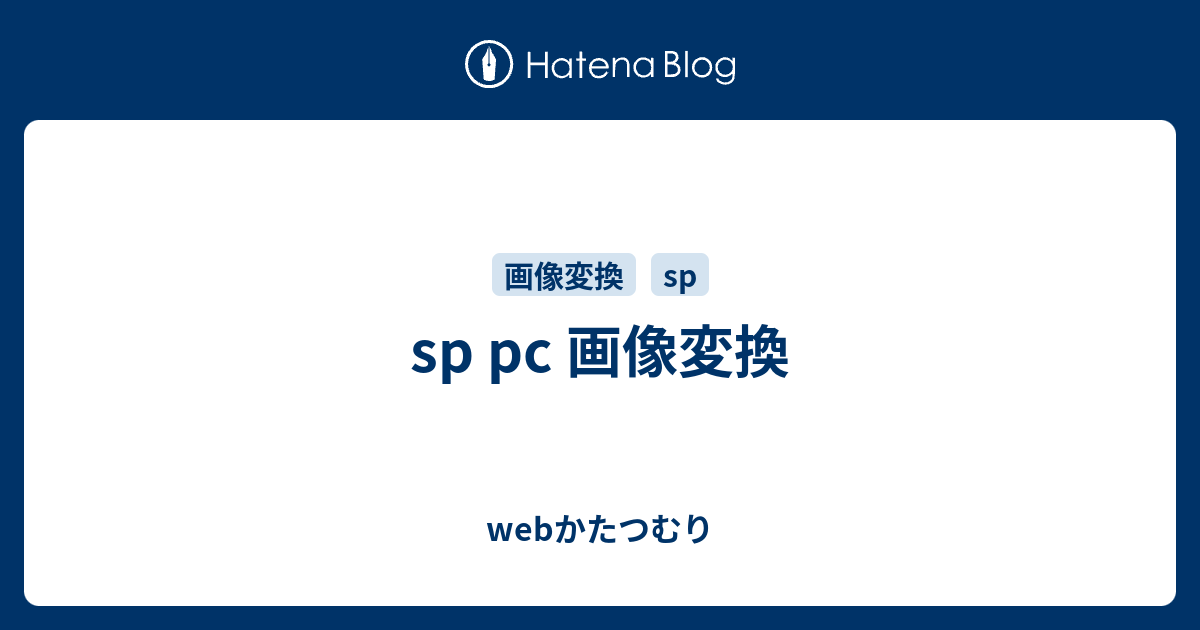 Hatena Blog

画像変換 sp

sp pc 画像変換

webかたつむり